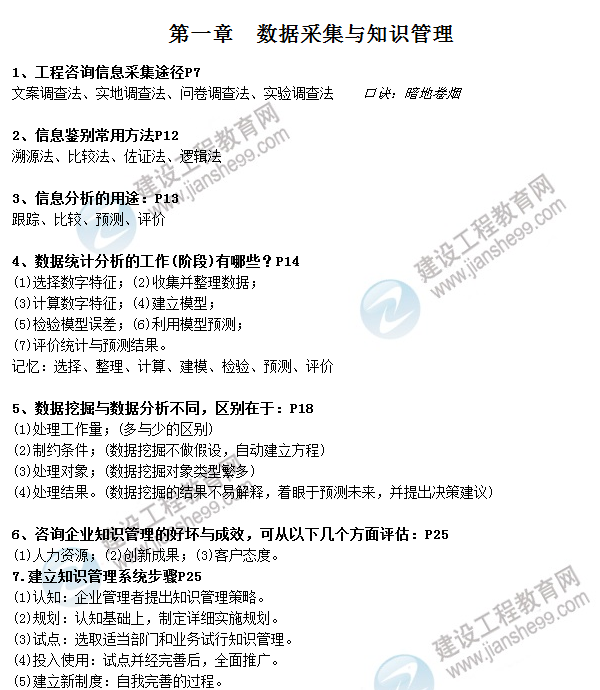 第一章　数据采集与知识管理

1、工程咨询信息采集途径P7
文案调查法、实地调查法、问卷调查法、实验调查法　　口诀：暗地卷烟

2、信息鉴别常用方法P12
溯源法、比较法、佐证法、逻辑法

3、信息分析的用途：P13
跟踪、比较、预测、评价

4、数据统计分析的工作（阶段）有哪些？P14
(1)选择数字特征；(2)收集并整理数据；
(3)计算数字特征；(4)建立模型；
(5)检验模型误差；(6)利用模型预测；
(7)评价统计与预测结果。
记忆：选择、整理、计算、建模、检验、预测、评价

5、数据挖掘与数据分析不同，区别在于：P18
(1)处理工作量；（多与少的区别）
(2)制约条件；（数据挖掘不做假设，自动建立方程）
(3)处理对象；（数据挖掘对象类型繁多）
(4)处理结果。（数据挖掘的结果不易解释，着眼于预测未来，并提出决策建议）

6、咨询企业知识管理的好坏与成效，可从以下几个方面评估：P25
(1)人力资源；(2)创新成果；(3)客户态度。
7.建立知识管理系统步骤P25
(1)认知：企业管理者提出知识管理策略。
(2)规划：认知基础上，制定详细实施规划。
(3)试点：选取适当部门和业务试行知识管理。
(4)投入使用：试点并经完善后，全面推广。
(5)建立新制度：自我完善的过程。

建设工程教育网
www.jianshe99.com
建设工程教育网
www.jianshe99.com
建设工程教育网
www.jianshe99.com
建设工程教育网
www.jianshe99.com